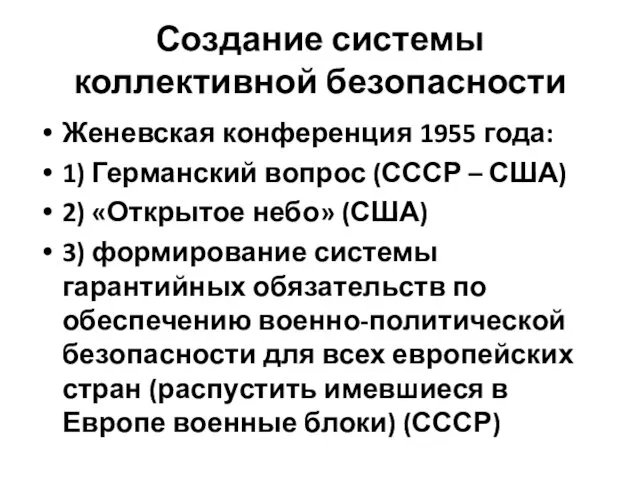 Создание системы коллективной безопасности

• Женевская конференция 1955 года:
• 1) Германский вопрос (СССР – США)
• 2) «Открытое небо» (США)
• 3) формирование системы гарантийных обязательств по обеспечению военно-политической безопасности для всех европейских стран (распустить имевшиеся в Европе военные блоки) (СССР)